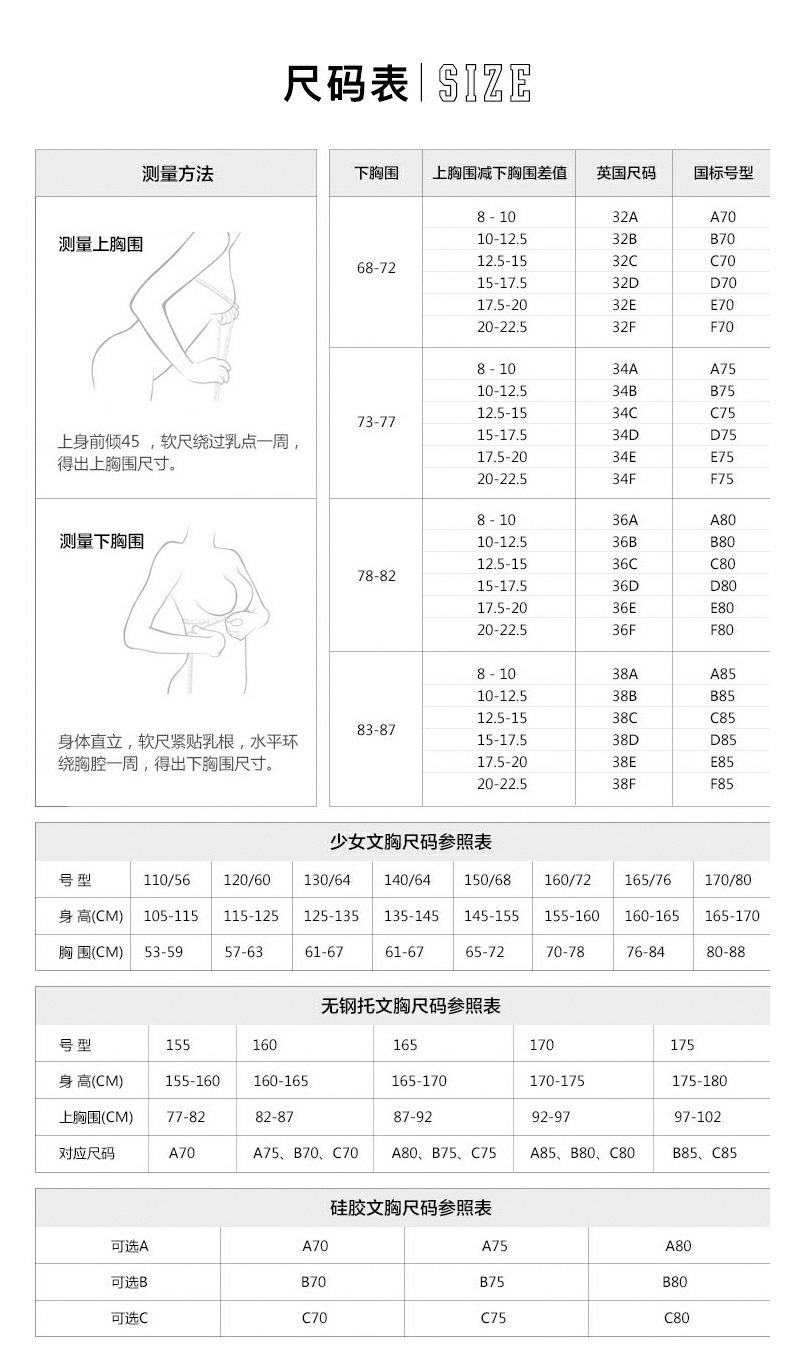 尺码表 | SIZE

测量方法

测量上胸围

上身前倾45 ，软尺绕过乳点一周，得出上胸围尺寸。

测量下胸围

身体直立，软尺紧贴乳根，水平环绕胸腔一周，得出下胸围尺寸。

| 下胸围 | 上胸围减下胸围差值 | 英国尺码 | 国标号型 |
|---|---|---|---|
| 68-72 | 8 - 10 | 32A | A70 |
| | 10-12.5 | 32B | B70 |
| | 12.5-15 | 32C | C70 |
| | 15-17.5 | 32D | D70 |
| | 17.5-20 | 32E | E70 |
| | 20-22.5 | 32F | F70 |
| 73-77 | 8 - 10 | 34A | A75 |
| | 10-12.5 | 34B | B75 |
| | 12.5-15 | 34C | C75 |
| | 15-17.5 | 34D | D75 |
| | 17.5-20 | 34E | E75 |
| | 20-22.5 | 34F | F75 |
| 78-82 | 8 - 10 | 36A | A80 |
| | 10-12.5 | 36B | B80 |
| | 12.5-15 | 36C | C80 |
| | 15-17.5 | 36D | D80 |
| | 17.5-20 | 36E | E80 |
| | 20-22.5 | 36F | F80 |
| 83-87 | 8 - 10 | 38A | A85 |
| | 10-12.5 | 38B | B85 |
| | 12.5-15 | 38C | C85 |
| | 15-17.5 | 38D | D85 |
| | 17.5-20 | 38E | E85 |
| | 20-22.5 | 38F | F85 |

少女文胸尺码参照表

| 号 型 | 110/56 | 120/60 | 130/64 | 140/64 | 150/68 | 160/72 | 165/76 | 170/80 |
|---|---|---|---|---|---|---|---|---|
| 身 高(CM) | 105-115 | 115-125 | 125-135 | 135-145 | 145-155 | 155-160 | 160-165 | 165-170 |
| 胸 围(CM) | 53-59 | 57-63 | 61-67 | 61-67 | 65-72 | 70-78 | 76-84 | 80-88 |

无钢托文胸尺码参照表

| 号 型 | 155 | 160 | 165 | 170 | 175 |
|---|---|---|---|---|---|
| 身 高(CM) | 155-160 | 160-165 | 165-170 | 170-175 | 175-180 |
| 上胸围(CM) | 77-82 | 82-87 | 87-92 | 92-97 | 97-102 |
| 对应尺码 | A70 | A75、B70、C70 | A80、B75、C75 | A85、B80、C80 | B85、C85 |

硅胶文胸尺码参照表

| 可选A | A70 | A75 | A80 |
|---|---|---|---|
| 可选B | B70 | B75 | B80 |
| 可选C | C70 | C75 | C80 |